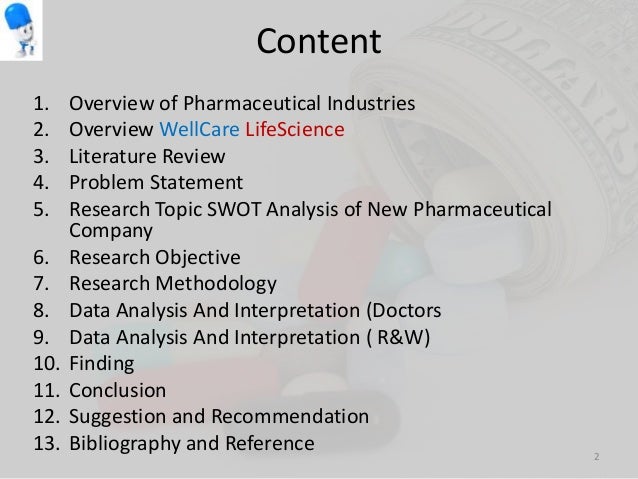 Content

1. Overview of Pharmaceutical Industries
2. Overview WellCare LifeScience
3. Literature Review
4. Problem Statement
5. Research Topic SWOT Analysis of New Pharmaceutical Company
6. Research Objective
7. Research Methodology
8. Data Analysis And Interpretation (Doctors
9. Data Analysis And Interpretation ( R&W)
10. Finding
11. Conclusion
12. Suggestion and Recommendation
13. Bibliography and Reference

2